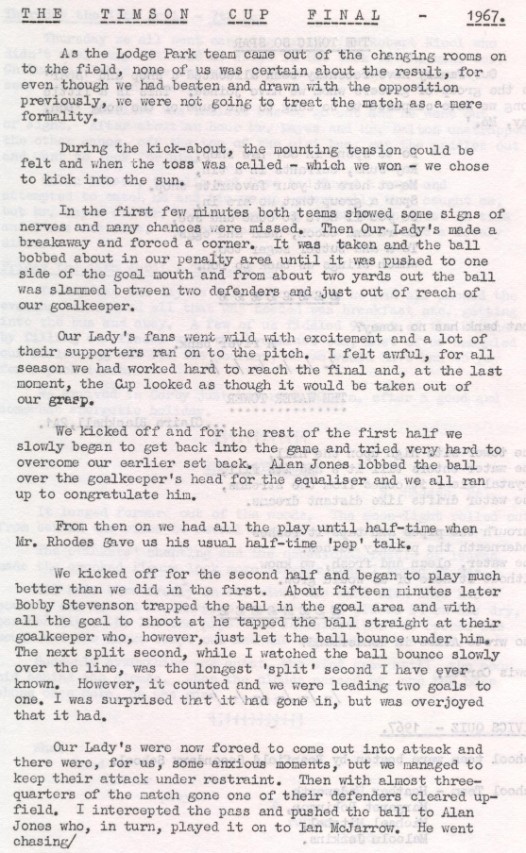 THE TIMSON CUP FINAL - 1967.

As the Lodge Park team came out of the changing rooms on to the field, none of us was certain about the result, for even though we had beaten and drawn with the opposition previously, we were not going to treat the match as a mere formality.

During the kick-about, the mounting tension could be felt and when the toss was called - which we won - we chose to kick into the sun.

In the first few minutes both teams showed some signs of nerves and many chances were missed. Then Our Lady's made a breakaway and forced a corner. It was taken and the ball bobbed about in our penalty area until it was pushed to one side of the goal mouth and from about two yards out the ball was slammed between two defenders and just out of reach of our goalkeeper.

Our Lady's fans went wild with excitement and a lot of their supporters ran on to the pitch. I felt awful, for all season we had worked hard to reach the final and, at the last moment, the Cup looked as though it would be taken out of our grasp.

We kicked off and for the rest of the first half we slowly began to get back into the game and tried very hard to overcome our earlier set back. Alan Jones lobbed the ball over the goalkeeper's head for the equaliser and we all ran up to congratulate him.

From then on we had all the play until half-time when Mr. Rhodes gave us his usual half-time 'pep' talk.

We kicked off for the second half and began to play much better than we did in the first. About fifteen minutes later Bobby Stevenson trapped the ball in the goal area and with all the goal to shoot at he tapped the ball straight at their goalkeeper who, however, just let the ball bounce under him. The next split second, while I watched the ball bounce slowly over the line, was the longest 'split' second I have ever known. However, it counted and we were leading two goals to one. I was surprised that it had gone in, but was overjoyed that it had.

Our Lady's were now forced to come out into attack and there were, for us, some anxious moments, but we managed to keep their attack under restraint. Then with almost three-quarters of the match gone one of their defenders cleared up-field. I intercepted the pass and pushed the ball to Alan Jones who, in turn, played it on to Ian McJarrow. He went chasing/